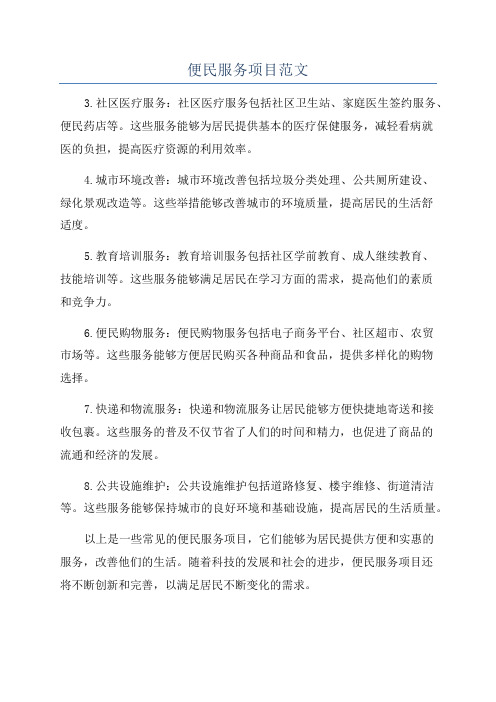 便民服务项目范文

3.社区医疗服务：社区医疗服务包括社区卫生站、家庭医生签约服务、便民药店等。这些服务能够为居民提供基本的医疗保健服务，减轻看病就医的负担，提高医疗资源的利用效率。

4.城市环境改善：城市环境改善包括垃圾分类处理、公共厕所建设、绿化景观改造等。这些举措能够改善城市的环境质量，提高居民的生活舒适度。

5.教育培训服务：教育培训服务包括社区学前教育、成人继续教育、技能培训等。这些服务能够满足居民在学习方面的需求，提高他们的素质和竞争力。

6.便民购物服务：便民购物服务包括电子商务平台、社区超市、农贸市场等。这些服务能够方便居民购买各种商品和食品，提供多样化的购物选择。

7.快递和物流服务：快递和物流服务让居民能够方便快捷地寄送和接收包裹。这些服务的普及不仅节省了人们的时间和精力，也促进了商品的流通和经济的发展。

8.公共设施维护：公共设施维护包括道路修复、楼宇维修、街道清洁等。这些服务能够保持城市的良好环境和基础设施，提高居民的生活质量。

以上是一些常见的便民服务项目，它们能够为居民提供方便和实惠的服务，改善他们的生活。随着科技的发展和社会的进步，便民服务项目还将不断创新和完善，以满足居民不断变化的需求。